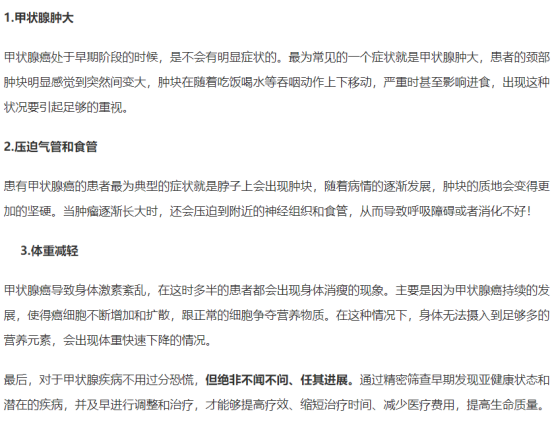 1.甲状腺肿大

甲状腺癌处于早期阶段的时候，是不会有明显症状的。最为常见的一个症状就是甲状腺肿大，患者的颈部肿块明显感觉到突然间变大，肿块在随着吃饭喝水等吞咽动作上下移动，严重时甚至影响进食，出现这种状况要引起足够的重视。

2.压迫气管和食管

患有甲状腺癌的患者最为典型的症状就是脖子上会出现肿块，随着病情的逐渐发展，肿块的质地会变得更加的坚硬。当肿瘤逐渐长大时，还会压迫到附近的神经组织和食管，从而导致呼吸障碍或者消化不好！

3.体重减轻

甲状腺癌导致身体激素紊乱，在这时多半的患者都会出现身体消瘦的现象。主要是因为甲状腺癌持续的发展，使得癌细胞不断增加和扩散，跟正常的细胞争夺营养物质。在这种情况下，身体无法摄入到足够多的营养元素，会出现体重快速下降的情况。

最后，对于甲状腺疾病不用过分恐慌，但绝非不闻不问、任其进展。通过精密筛查早期发现亚健康状态和潜在的疾病，并及早进行调整和治疗，才能够提高疗效、缩短治疗时间、减少医疗费用，提高生命质量。